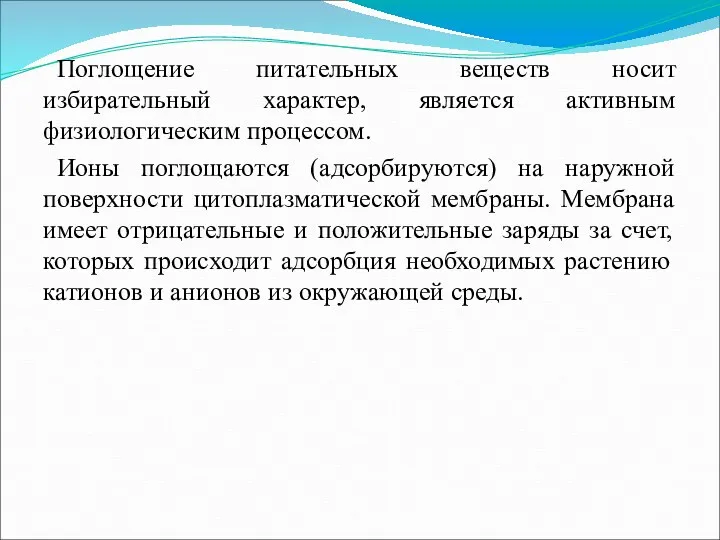 Поглощение питательных веществ носит избирательный характер, является активным физиологическим процессом.

Ионы поглощаются (адсорбируются) на наружной поверхности цитоплазматической мембраны. Мембрана имеет отрицательные и положительные заряды за счет, которых происходит адсорбция необходимых растению катионов и анионов из окружающей среды.